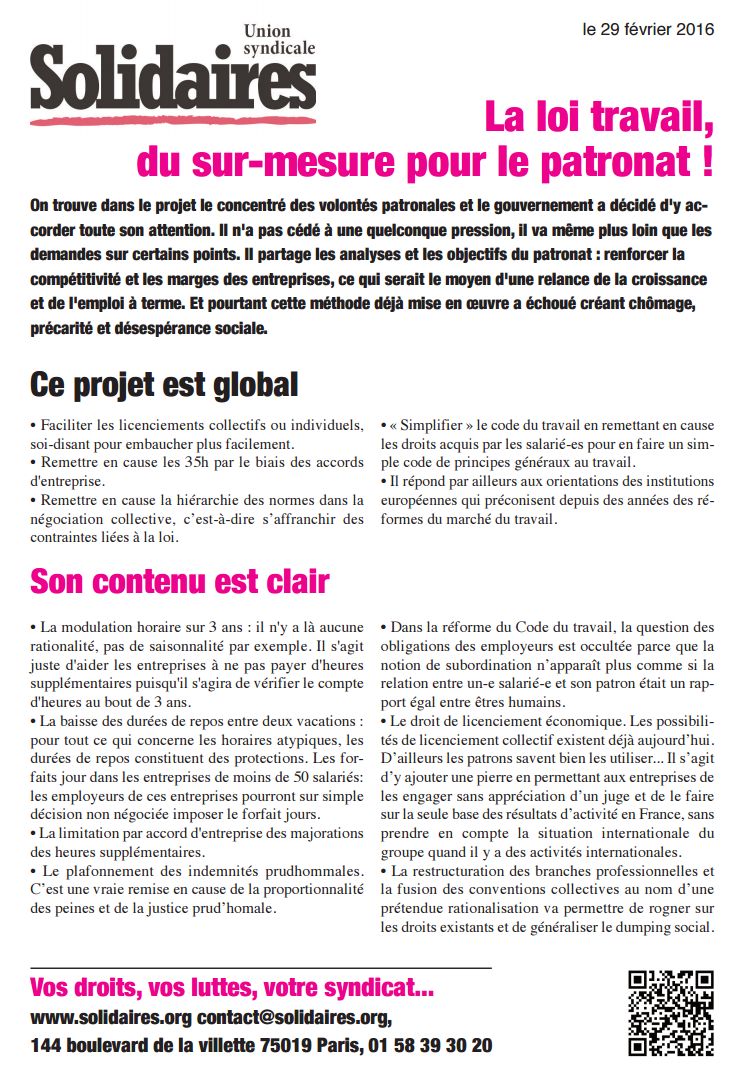 Union syndicale
Solidaires

le 29 février 2016

La loi travail,
du sur-mesure pour le patronat !

On trouve dans le projet le concentré des volontés patronales et le gouvernement a décidé d'y accorder toute son attention. Il n'a pas cédé à une quelconque pression, il va même plus loin que les demandes sur certains points. Il partage les analyses et les objectifs du patronat : renforcer la compétitivité et les marges des entreprises, ce qui serait le moyen d'une relance de la croissance et de l'emploi à terme. Et pourtant cette méthode déjà mise en œuvre a échoué créant chômage, précarité et désespérance sociale.

Ce projet est global

• Faciliter les licenciements collectifs ou individuels, soi-disant pour embaucher plus facilement.
• Remettre en cause les 35h par le biais des accords d'entreprise.
• Remettre en cause la hiérarchie des normes dans la négociation collective, c'est-à-dire s'affranchir des contraintes liées à la loi.

• « Simplifier » le code du travail en remettant en cause les droits acquis par les salarié-es pour en faire un simple code de principes généraux au travail.
• Il répond par ailleurs aux orientations des institutions européennes qui préconisent depuis des années des réformes du marché du travail.

Son contenu est clair

• La modulation horaire sur 3 ans : il n'y a là aucune rationalité, pas de saisonnalité par exemple. Il s'agit juste d'aider les entreprises à ne pas payer d'heures supplémentaires puisqu'il s'agira de vérifier le compte d'heures au bout de 3 ans.
• La baisse des durées de repos entre deux vacations : pour tout ce qui concerne les horaires atypiques, les durées de repos constituent des protections. Les forfaits jour dans les entreprises de moins de 50 salariés: les employeurs de ces entreprises pourront sur simple décision non négociée imposer le forfait jours.
• La limitation par accord d'entreprise des majorations des heures supplémentaires.
• Le plafonnement des indemnités prudhommales. C'est une vraie remise en cause de la proportionnalité des peines et de la justice prud'homale.

• Dans la réforme du Code du travail, la question des obligations des employeurs est occultée parce que la notion de subordination n'apparaît plus comme si la relation entre un-e salarié-e et son patron était un rapport égal entre êtres humains.
• Le droit de licenciement économique. Les possibilités de licenciement collectif existent déjà aujourd'hui. D'ailleurs les patrons savent bien les utiliser... Il s'agit d'y ajouter une pierre en permettant aux entreprises de les engager sans appréciation d'un juge et de le faire sur la seule base des résultats d'activité en France, sans prendre en compte la situation internationale du groupe quand il y a des activités internationales.
• La restructuration des branches professionnelles et la fusion des conventions collectives au nom d'une prétendue rationalisation va permettre de rogner sur les droits existants et de généraliser le dumping social.

Vos droits, vos luttes, votre syndicat...
www.solidaires.org contact@solidaires.org,
144 boulevard de la villette 75019 Paris, 01 58 39 30 20